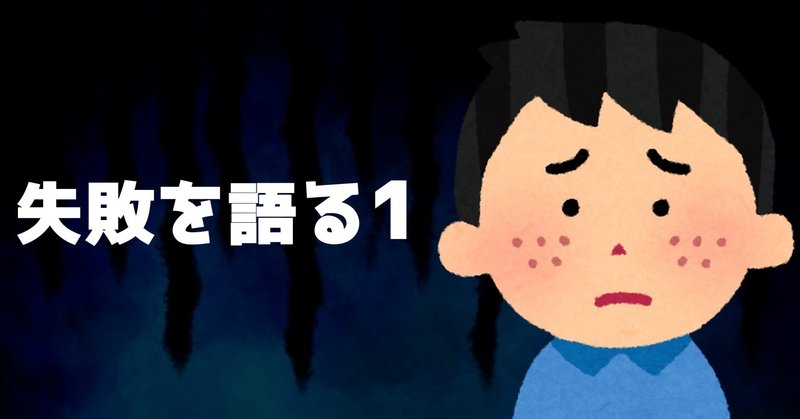 失敗を語る1